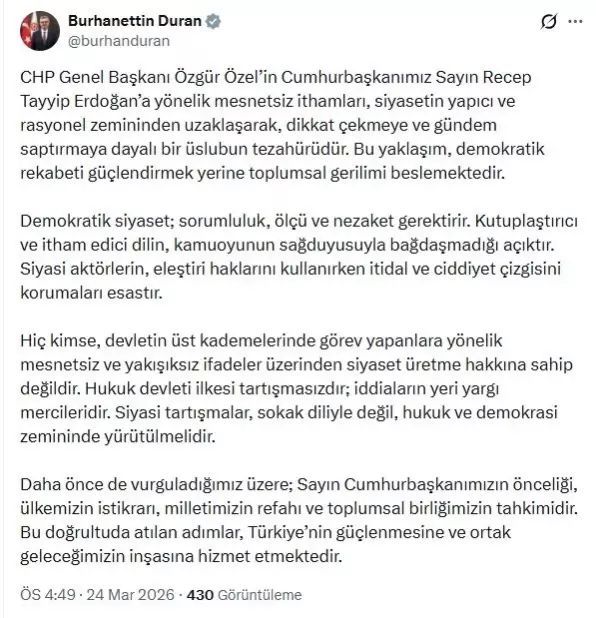 Burhanettin Duran
@burhanduran

CHP Genel Başkanı Özgür Özel'in Cumhurbaşkanımız Sayın Recep Tayyip Erdoğan'a yönelik mesnetsiz ithamları, siyasetin yapıcı ve rasyonel zemininden uzaklaşarak, dikkat çekmeye ve gündem saptırmaya dayalı bir üslubun tezahürüdür. Bu yaklaşım, demokratik rekabeti güçlendirmek yerine toplumsal gerilimi beslemektedir.

Demokratik siyaset; sorumluluk, ölçü ve nezaket gerektirir. Kutuplaştırıcı ve itham edici dilin, kamuoyunun sağduyusuyla bağdaşmadığı açıktır. Siyasi aktörlerin, eleştiri haklarını kullanırken itidal ve ciddiyet çizgisini korumaları esastır.

Hiç kimse, devletin üst kademelerinde görev yapanlara yönelik mesnetsiz ve yakışıksız ifadeler üzerinden siyaset üretme hakkına sahip değildir. Hukuk devleti ilkesi tartışmasızdır; iddiaların yeri yargı mercileridir. Siyasi tartışmalar, sokak diliyle değil, hukuk ve demokrasi zemininde yürütülmelidir.

Daha önce de vurguladığımız üzere; Sayın Cumhurbaşkanımızın önceliği, ülkemizin istikrarı, milletimizin refahı ve toplumsal birliğimizin tahkimidir. Bu doğrultuda atılan adımlar, Türkiye'nin güçlenmesine ve ortak geleceğimizin inşasına hizmet etmektedir.

ÖS 4:49 · 24 Mar 2026 · 430 Görüntüleme